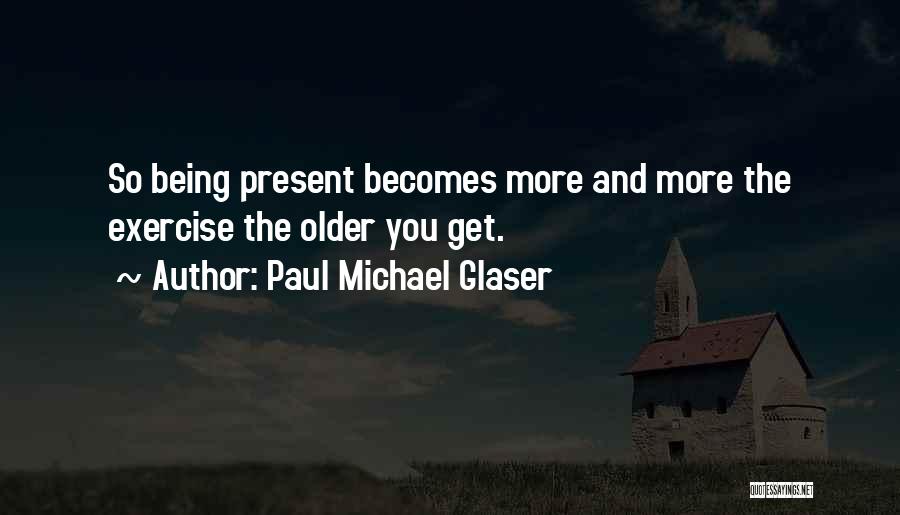 So being present becomes more and more the exercise the older you get.

~ Author: Paul Michael Glaser

QUOTESSAYINGS.NET